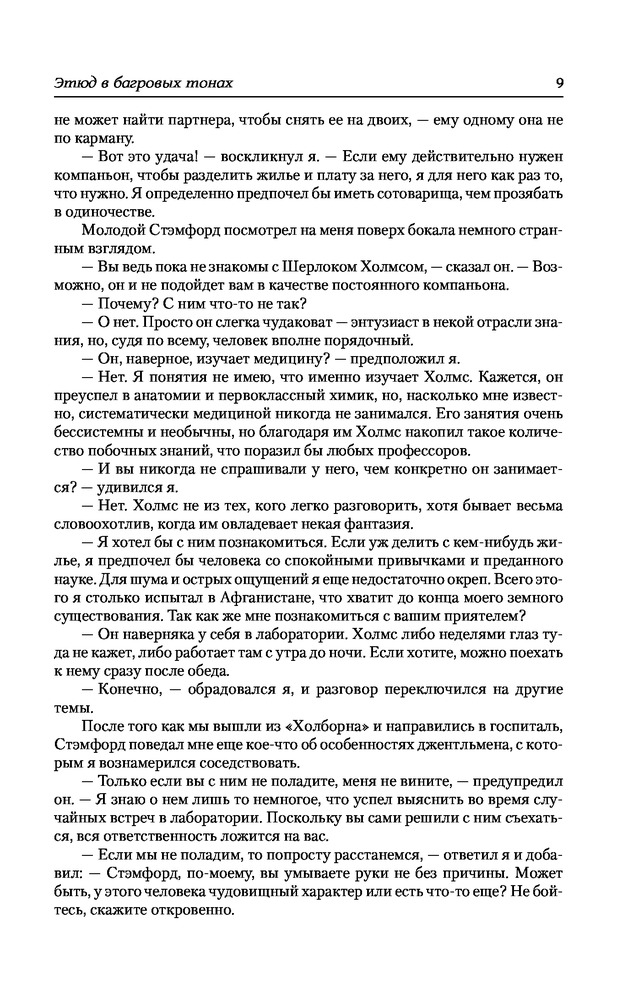 Этюд в багровых тонах 9

не может найти партнера, чтобы снять ее на двоих, — ему одному она не по карману.

— Вот это удача! — воскликнул я. — Если ему действительно нужен компаньон, чтобы разделить жилье и плату за него, я для него как раз то, что нужно. Я определенно предпочел бы иметь сотоварища, чем прозябать в одиночестве.

Молодой Стэмфорд посмотрел на меня поверх бокала немного странным взглядом.

— Вы ведь пока не знакомы с Шерлоком Холмсом, — сказал он. — Возможно, он и не подойдет вам в качестве постоянного компаньона.

— Почему? С ним что-то не так?

— О нет. Просто он слегка чудаковат — энтузиаст в некой отрасли знания, но, судя по всему, человек вполне порядочный.

— Он, наверное, изучает медицину? — предположил я.

— Нет. Я понятия не имею, что именно изучает Холмс. Кажется, он преуспел в анатомии и первоклассный химик, но, насколько мне известно, систематически медициной никогда не занимался. Его занятия очень бессистемны и необычны, но благодаря им Холмс накопил такое количество побочных знаний, что поразил бы любых профессоров.

— И вы никогда не спрашивали у него, чем конкретно он занимается? — удивился я.

— Нет. Холмс не из тех, кого легко разговорить, хотя бывает весьма словоохотлив, когда им овладевает некая фантазия.

— Я хотел бы с ним познакомиться. Если уж делить с кем-нибудь жилье, я предпочел бы человека со спокойными привычками и преданного науке. Для шума и острых ощущений я еще недостаточно окреп. Всего этого я столько испытал в Афганистане, что хватит до конца моего земного существования. Так как же мне познакомиться с вашим приятелем?

— Он наверняка у себя в лаборатории. Холмс либо неделями глаз туда не кажет, либо работает там с утра до ночи. Если хотите, можно поехать к нему сразу после обеда.

— Конечно, — обрадовался я, и разговор переключился на другие темы.

После того как мы вышли из «Холборна» и направились в госпиталь, Стэмфорд поведал мне еще кое-что об особенностях джентльмена, с которым я вознамерился соседствовать.

— Только если вы с ним не поладите, меня не вините, — предупредил он. — Я знаю о нем лишь то немногое, что успел выяснить во время случайных встреч в лаборатории. Поскольку вы сами решили с ним съехаться, вся ответственность ложится на вас.

— Если мы не поладим, то попросту расстанемся, — ответил я и добавил: — Стэмфорд, по-моему, вы умываете руки не без причины. Может быть, у этого человека чудовищный характер или есть что-то еще? Не бойтесь, скажите откровенно.